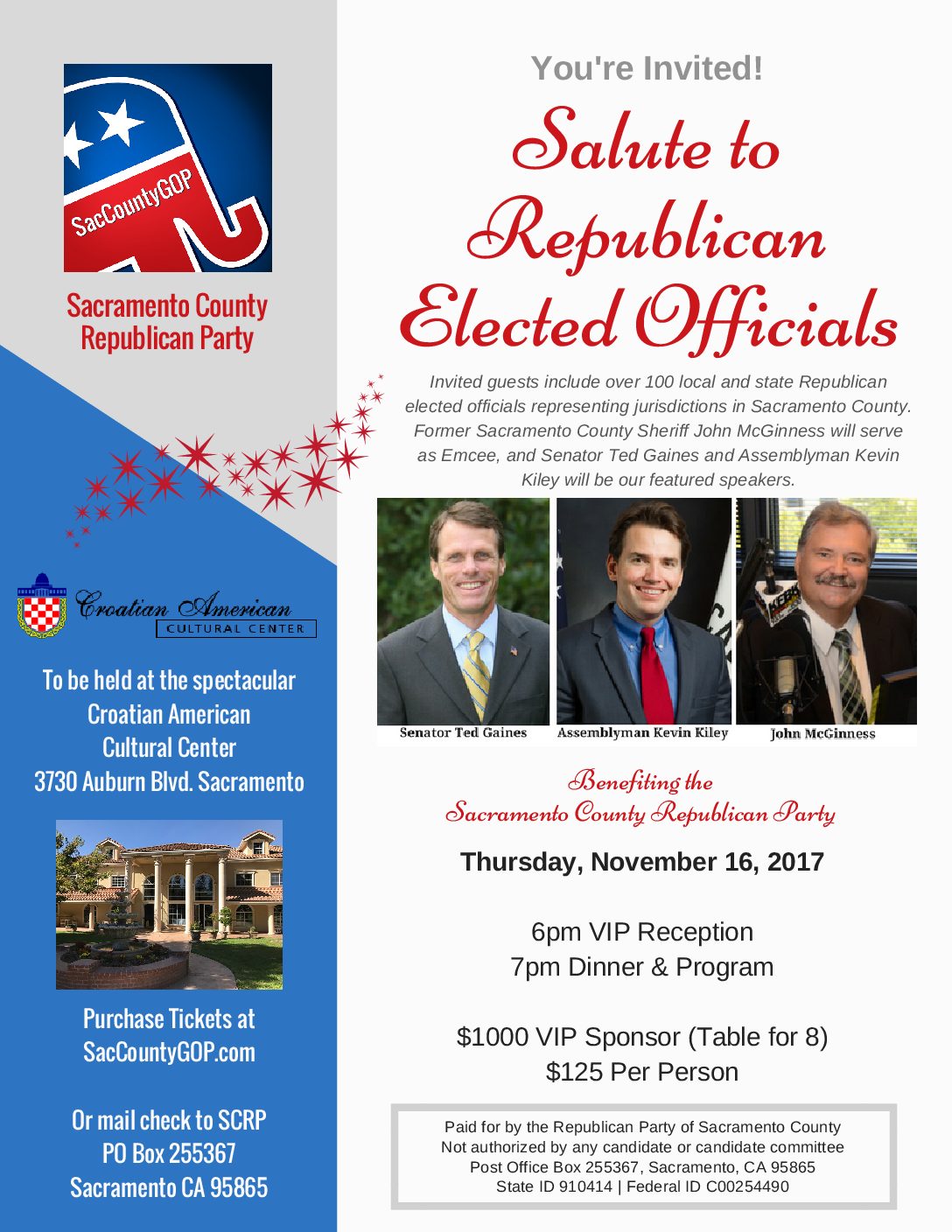 SacCountyGOP

Sacramento County
Republican Party

Croatian American
CULTURAL CENTER

To be held at the spectacular
Croatian American
Cultural Center
3730 Auburn Blvd. Sacramento

Purchase Tickets at
SacCountyGOP.com

Or mail check to SCRP
PO Box 255367
Sacramento CA 95865

You're Invited!

Salute to
Republican
Elected Officials

Invited guests include over 100 local and state Republican elected officials representing jurisdictions in Sacramento County. Former Sacramento County Sheriff John McGinness will serve as Emcee, and Senator Ted Gaines and Assemblyman Kevin Kiley will be our featured speakers.

Senator Ted Gaines
Assemblyman Kevin Kiley
John McGinness

Benefiting the
Sacramento County Republican Party

Thursday, November 16, 2017

6pm VIP Reception
7pm Dinner & Program

$1000 VIP Sponsor (Table for 8)
$125 Per Person

Paid for by the Republican Party of Sacramento County
Not authorized by any candidate or candidate committee
Post Office Box 255367, Sacramento, CA 95865
State ID 910414 | Federal ID C00254490